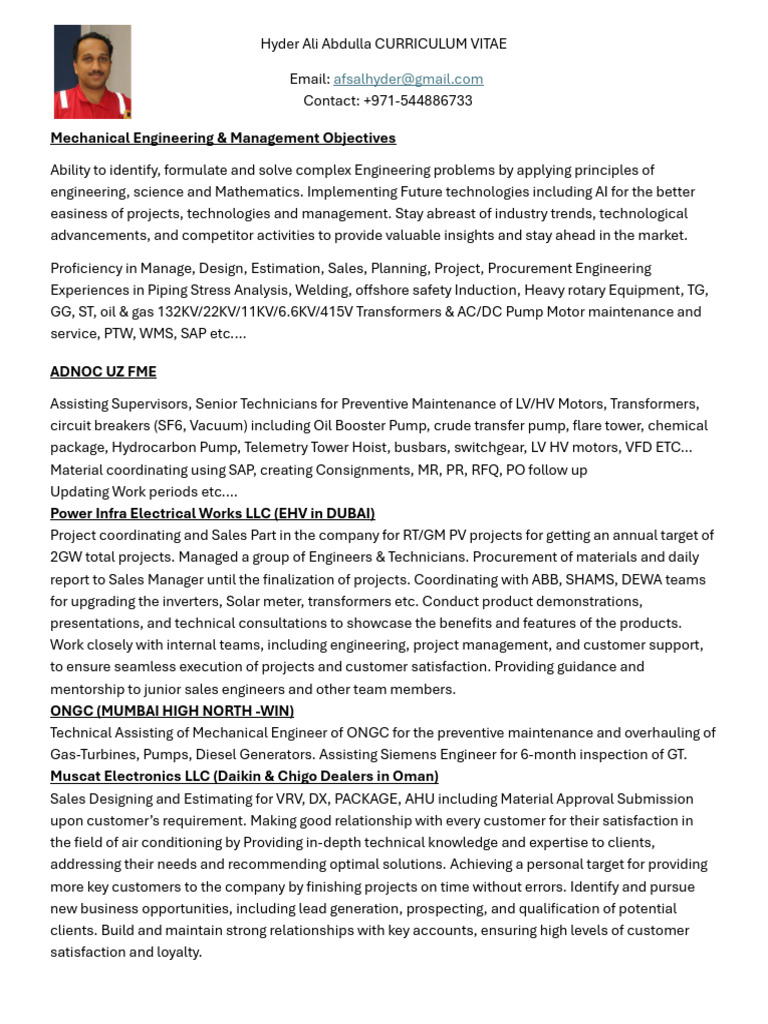 Hyder Ali Abdulla CURRICULUM VITAE

Email: afsalhyder@gmail.com
Contact: +971-544886733

Mechanical Engineering & Management Objectives

Ability to identify, formulate and solve complex Engineering problems by applying principles of engineering, science and Mathematics. Implementing Future technologies including AI for the better easiness of projects, technologies and management. Stay abreast of industry trends, technological advancements, and competitor activities to provide valuable insights and stay ahead in the market.

Proficiency in Manage, Design, Estimation, Sales, Planning, Project, Procurement Engineering Experiences in Piping Stress Analysis, Welding, offshore safety Induction, Heavy rotary Equipment, TG, GG, ST, oil & gas 132KV/22KV/11KV/6.6KV/415V Transformers & AC/DC Pump Motor maintenance and service, PTW, WMS, SAP etc….

ADNOC UZ FME

Assisting Supervisors, Senior Technicians for Preventive Maintenance of LV/HV Motors, Transformers, circuit breakers (SF6, Vacuum) including Oil Booster Pump, crude transfer pump, flare tower, chemical package, Hydrocarbon Pump, Telemetry Tower Hoist, busbars, switchgear, LV HV motors, VFD ETC… Material coordinating using SAP, creating Consignments, MR, PR, RFQ, PO follow up
Updating Work periods etc….

Power Infra Electrical Works LLC (EHV in DUBAI)
Project coordinating and Sales Part in the company for RT/GM PV projects for getting an annual target of 2GW total projects. Managed a group of Engineers & Technicians. Procurement of materials and daily report to Sales Manager until the finalization of projects. Coordinating with ABB, SHAMS, DEWA teams for upgrading the inverters, Solar meter, transformers etc. Conduct product demonstrations, presentations, and technical consultations to showcase the benefits and features of the products. Work closely with internal teams, including engineering, project management, and customer support, to ensure seamless execution of projects and customer satisfaction. Providing guidance and mentorship to junior sales engineers and other team members.

ONGC (MUMBAI HIGH NORTH -WIN)
Technical Assisting of Mechanical Engineer of ONGC for the preventive maintenance and overhauling of Gas-Turbines, Pumps, Diesel Generators. Assisting Siemens Engineer for 6-month inspection of GT.

Muscat Electronics LLC (Daikin & Chigo Dealers in Oman)
Sales Designing and Estimating for VRV, DX, PACKAGE, AHU including Material Approval Submission upon customer's requirement. Making good relationship with every customer for their satisfaction in the field of air conditioning by Providing in-depth technical knowledge and expertise to clients, addressing their needs and recommending optimal solutions. Achieving a personal target for providing more key customers to the company by finishing projects on time without errors. Identify and pursue new business opportunities, including lead generation, prospecting, and qualification of potential clients. Build and maintain strong relationships with key accounts, ensuring high levels of customer satisfaction and loyalty.